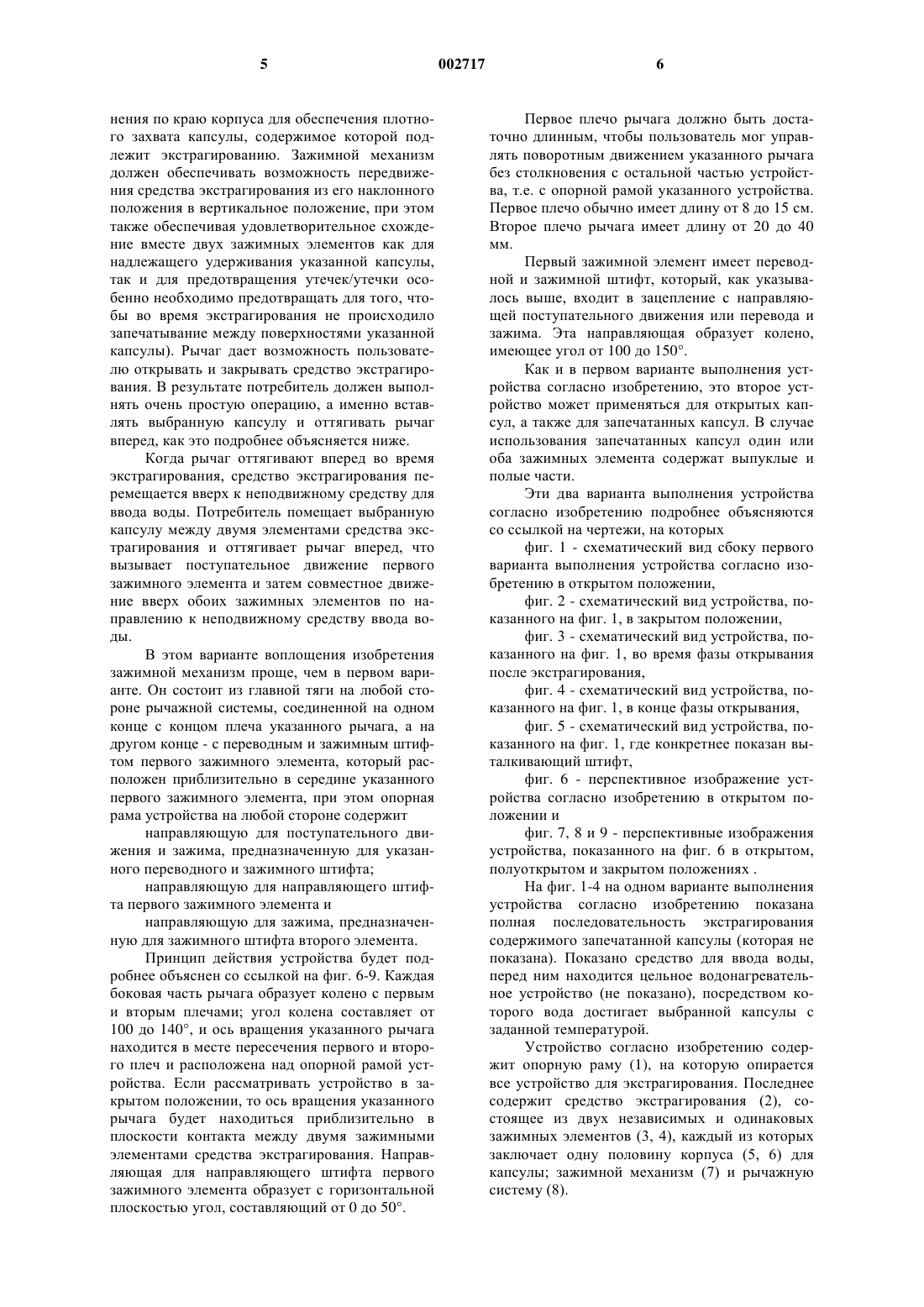 5 002717 6

нения по краю корпуса для обеспечения плотного захвата капсулы, содержимое которой подлежит экстрагированию. Зажимной механизм должен обеспечивать возможность передвижения средства экстрагирования из его наклонного положения в вертикальное положение, при этом также обеспечивая удовлетворительное схождение вместе двух зажимных элементов как для надлежащего удерживания указанной капсулы, так и для предотвращения утечек/утечки особенно необходимо предотвращать для того, чтобы во время экстрагирования не происходило запечатывание между поверхностями указанной капсулы). Рычаг дает возможность пользователю открывать и закрывать средство экстрагирования. В результате потребитель должен выполнять очень простую операцию, а именно вставлять выбранную капсулу и оттягивать рычаг вперед, как это подробнее объясняется ниже.

Когда рычаг оттягивают вперед во время экстрагирования, средство экстрагирования перемещается вверх к неподвижному средству для ввода воды. Потребитель помещает выбранную капсулу между двумя элементами средства экстрагирования и оттягивает рычаг вперед, что вызывает поступательное движение первого зажимного элемента и затем совместное движение вверх обоих зажимных элементов по направлению к неподвижному средству ввода воды.

В этом варианте воплощения изобретения зажимной механизм проще, чем в первом варианте. Он состоит из главной тяги на любой стороне рычажной системы, соединенной на одном конце с концом плеча указанного рычага, а на другом конце - с переводным и зажимным штифтом первого зажимного элемента, который расположен приблизительно в середине указанного первого зажимного элемента, при этом опорная рама устройства на любой стороне содержит

направляющую для поступательного движения и зажима, предназначенную для указанного переводного и зажимного штифта;

направляющую для направляющего штифта первого зажимного элемента и

направляющую для зажима, предназначенную для зажимного штифта второго элемента.

Принцип действия устройства будет подробнее объяснен со ссылкой на фиг. 6-9. Каждая боковая часть рычага образует колено с первым и вторым плечами; угол колена составляет от 100 до 140°, и ось вращения указанного рычага находится в месте пересечения первого и второго плеч и расположена над опорной рамой устройства. Если рассматривать устройство в закрытом положении, то ось вращения указанного рычага будет находиться приблизительно в плоскости контакта между двумя зажимными элементами средства экстрагирования. Направляющая для направляющего штифта первого зажимного элемента образует с горизонтальной плоскостью угол, составляющий от 0 до 50°.

Первое плечо рычага должно быть достаточно длинным, чтобы пользователь мог управлять поворотным движением указанного рычага без столкновения с остальной частью устройства, т.е. с опорной рамой указанного устройства. Первое плечо обычно имеет длину от 8 до 15 см. Второе плечо рычага имеет длину от 20 до 40 мм.

Первый зажимной элемент имеет переводной и зажимной штифт, который, как указывалось выше, входит в зацепление с направляющей поступательного движения или перевода и зажима. Эта направляющая образует колено, имеющее угол от 100 до 150°.

Как и в первом варианте выполнения устройства согласно изобретению, это второе устройство может применяться для открытых капсул, а также для запечатанных капсул. В случае использования запечатанных капсул один или оба зажимных элемента содержат выпуклые и полые части.

Эти два варианта выполнения устройства согласно изобретению подробнее объясняются со ссылкой на чертежи, на которых

фиг. 1 - схематический вид сбоку первого варианта выполнения устройства согласно изобретению в открытом положении,

фиг. 2 - схематический вид устройства, показанного на фиг. 1, в закрытом положении,

фиг. 3 - схематический вид устройства, показанного на фиг. 1, во время фазы открывания после экстрагирования,

фиг. 4 - схематический вид устройства, показанного на фиг. 1, в конце фазы открывания,

фиг. 5 - схематический вид устройства, показанного на фиг. 1, где конкретнее показан выталкивающий штифт,

фиг. 6 - перспективное изображение устройства согласно изобретению в открытом положении и

фиг. 7, 8 и 9 - перспективные изображения устройства, показанного на фиг. 6 в открытом, полуоткрытом и закрытом положениях .

На фиг. 1-4 на одном варианте выполнения устройства согласно изобретению показана полная последовательность экстрагирования содержимого запечатанной капсулы (которая не показана). Показано средство для ввода воды, перед ним находится цельное водонагревательное устройство (не показано), посредством которого вода достигает выбранной капсулы с заданной температурой.

Устройство согласно изобретению содержит опорную раму (1), на которую опирается все устройство для экстрагирования. Последнее содержит средство экстрагирования (2), состоящее из двух независимых и одинаковых зажимных элементов (3, 4), каждый из которых заключает одну половину корпуса (5, 6) для капсулы; зажимной механизм (7) и рычажную систему (8).